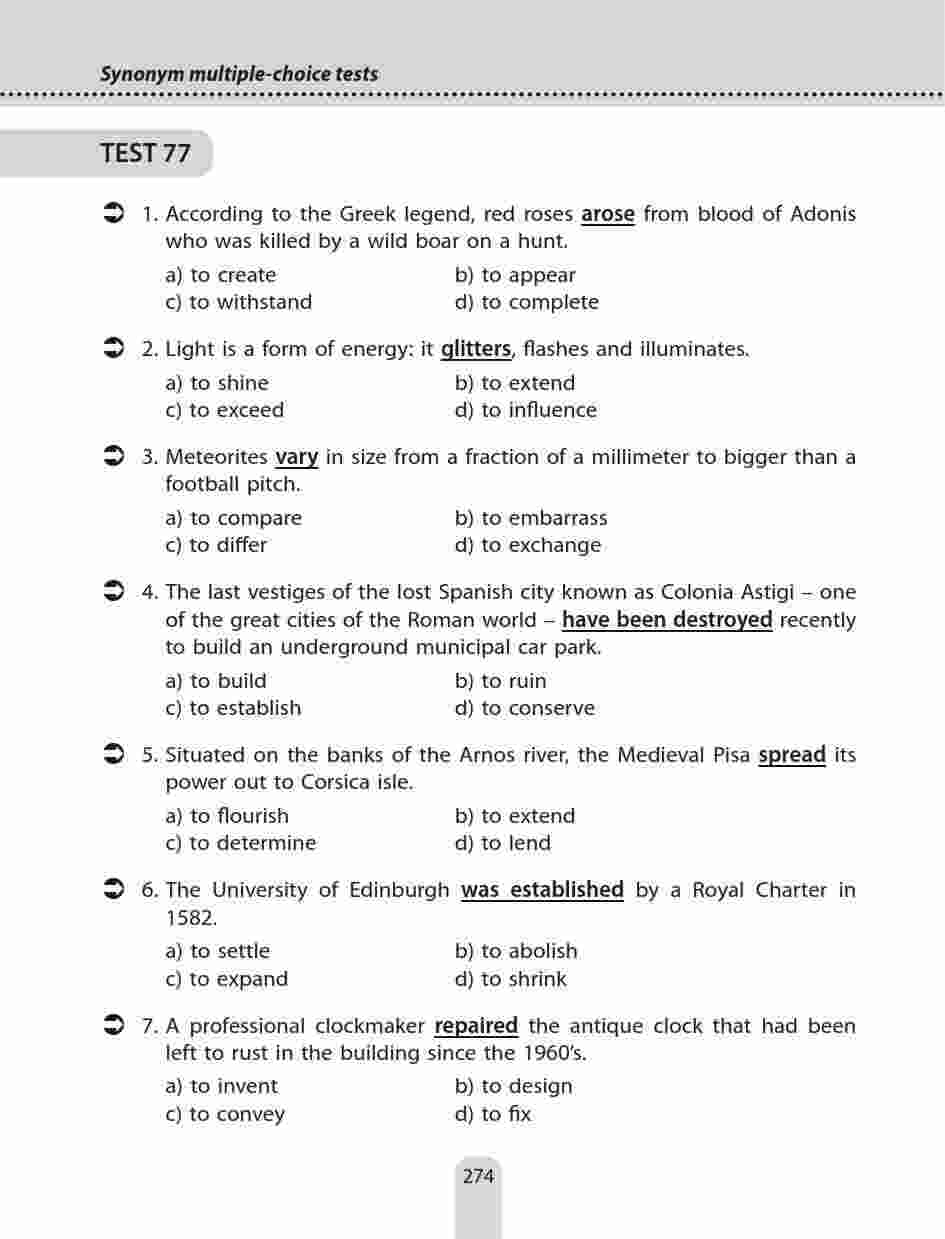 Synonym multiple-choice tests

TEST 77

1. According to the Greek legend, red roses arose from blood of Adonis who was killed by a wild boar on a hunt.

a) to create b) to appear
c) to withstand d) to complete

2. Light is a form of energy: it glitters, flashes and illuminates.

a) to shine b) to extend
c) to exceed d) to influence

3. Meteorites vary in size from a fraction of a millimeter to bigger than a football pitch.

a) to compare b) to embarrass
c) to differ d) to exchange

4. The last vestiges of the lost Spanish city known as Colonia Astigi – one of the great cities of the Roman world – have been destroyed recently to build an underground municipal car park.

a) to build b) to ruin
c) to establish d) to conserve

5. Situated on the banks of the Arnos river, the Medieval Pisa spread its power out to Corsica isle.

a) to flourish b) to extend
c) to determine d) to lend

6. The University of Edinburgh was established by a Royal Charter in 1582.

a) to settle b) to abolish
c) to expand d) to shrink

7. A professional clockmaker repaired the antique clock that had been left to rust in the building since the 1960's.

a) to invent b) to design
c) to convey d) to fix

274